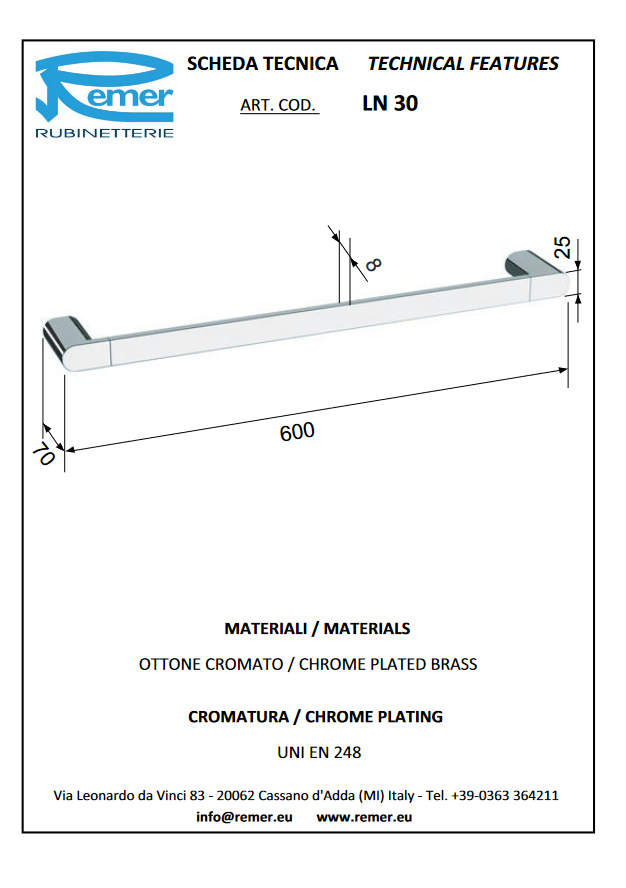 Remer
RUBINETTERIE

SCHEDA TECNICA TECHNICAL FEATURES

ART. COD. LN 30

8

25

600

70

MATERIALI / MATERIALS

OTTONE CROMATO / CHROME PLATED BRASS

CROMATURA / CHROME PLATING

UNI EN 248

Via Leonardo da Vinci 83 - 20062 Cassano d'Adda (MI) Italy - Tel. +39-0363 364211
info@remer.eu www.remer.eu